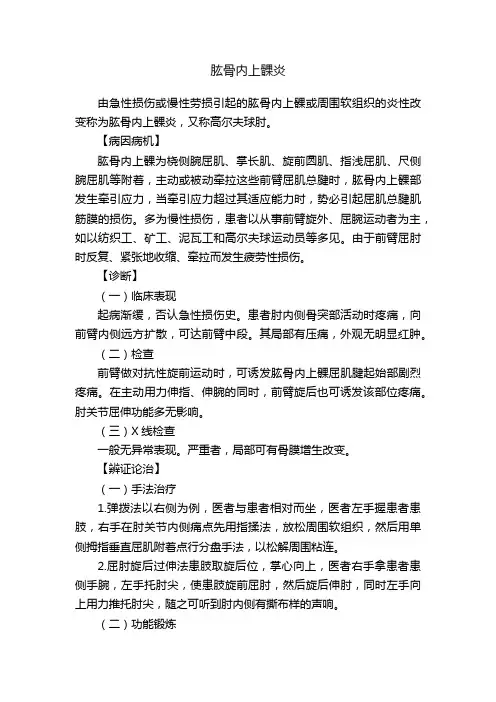 肱骨内上髁炎

由急性损伤或慢性劳损引起的肱骨内上髁或周围软组织的炎性改变称为肱骨内上髁炎，又称高尔夫球肘。

【病因病机】

肱骨内上髁为桡侧腕屈肌、掌长肌、旋前圆肌、指浅屈肌、尺侧腕屈肌等附着，主动或被动牵拉这些前臂屈肌总腱时，肱骨内上髁部发生牵引应力，当牵引应力超过其适应能力时，势必引起屈肌总腱肌筋膜的损伤。多为慢性损伤，患者以从事前臂旋外、屈腕运动者为主，如以纺织工、矿工、泥瓦工和高尔夫球运动员等多见。由于前臂屈肘时反复、紧张地收缩、牵拉而发生疲劳性损伤。

【诊断】

（一）临床表现

起病渐缓，否认急性损伤史。患者肘内侧骨突部活动时疼痛，向前臂内侧远方扩散，可达前臂中段。其局部有压痛，外观无明显红肿。

（二）检查

前臂做对抗性旋前运动时，可诱发肱骨内上髁屈肌腱起始部剧烈疼痛。在主动用力伸指、伸腕的同时，前臂旋后也可诱发该部位疼痛。肘关节屈伸功能多无影响。

（三）X线检查

一般无异常表现。严重者，局部可有骨膜增生改变。

【辨证论治】

（一）手法治疗

1.弹拨法以右侧为例，医者与患者相对而坐，医者左手握患者患肢，右手在肘关节内侧痛点先用指揉法，放松周围软组织，然后用单侧拇指垂直屈肌附着点行分盘手法，以松解周围粘连。

2.屈肘旋后过伸法患肢取旋后位，掌心向上，医者右手拿患者患侧手腕，左手托肘尖，使患肢旋前屈肘，然后旋后伸肘，同时左手向上用力推托肘尖，随之可听到肘内侧有撕布样的声响。

（二）功能锻炼